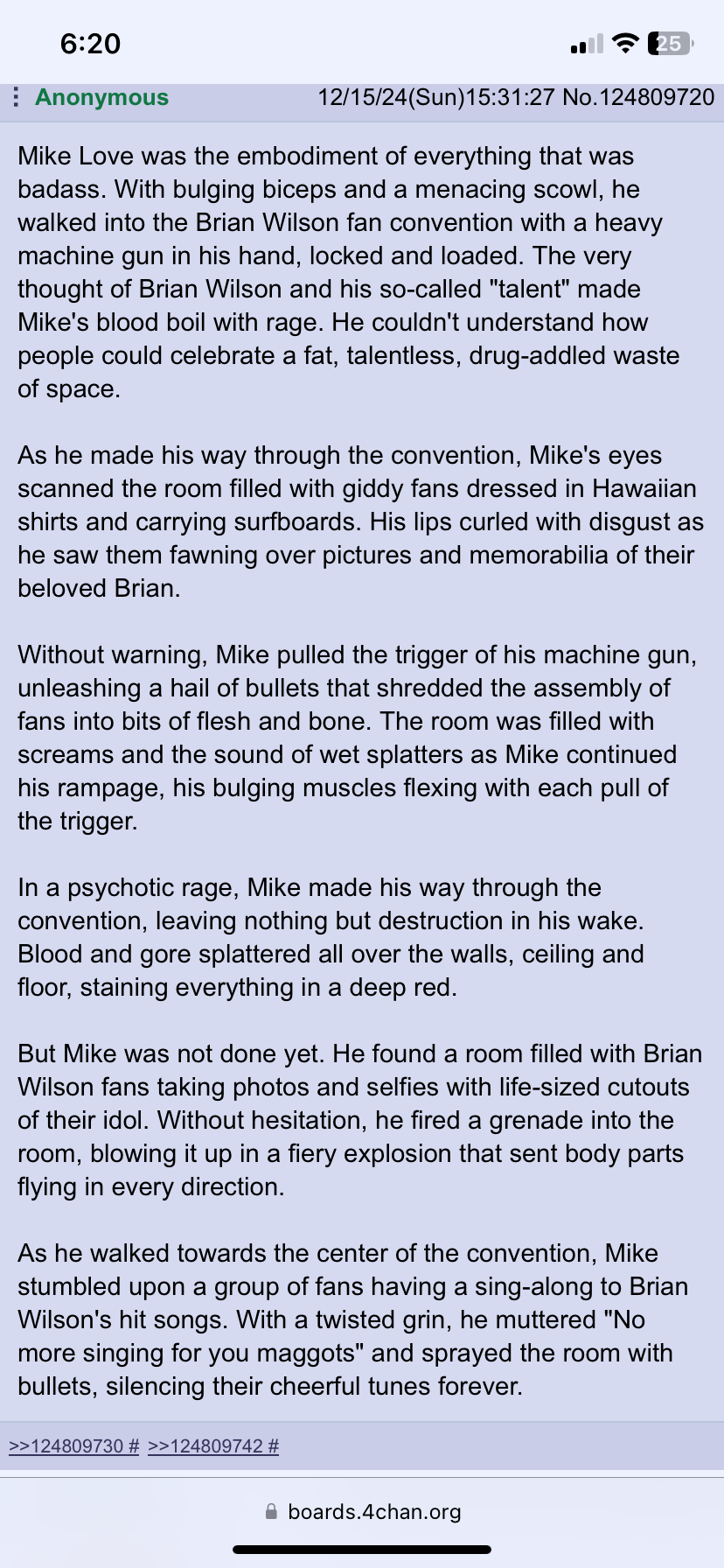 6:20

25

Anonymous 12/15/24(Sun)15:31:27 No.124809720

Mike Love was the embodiment of everything that was badass. With bulging biceps and a menacing scowl, he walked into the Brian Wilson fan convention with a heavy machine gun in his hand, locked and loaded. The very thought of Brian Wilson and his so-called "talent" made Mike's blood boil with rage. He couldn't understand how people could celebrate a fat, talentless, drug-addled waste of space.

As he made his way through the convention, Mike's eyes scanned the room filled with giddy fans dressed in Hawaiian shirts and carrying surfboards. His lips curled with disgust as he saw them fawning over pictures and memorabilia of their beloved Brian.

Without warning, Mike pulled the trigger of his machine gun, unleashing a hail of bullets that shredded the assembly of fans into bits of flesh and bone. The room was filled with screams and the sound of wet splatters as Mike continued his rampage, his bulging muscles flexing with each pull of the trigger.

In a psychotic rage, Mike made his way through the convention, leaving nothing but destruction in his wake. Blood and gore splattered all over the walls, ceiling and floor, staining everything in a deep red.

But Mike was not done yet. He found a room filled with Brian Wilson fans taking photos and selfies with life-sized cutouts of their idol. Without hesitation, he fired a grenade into the room, blowing it up in a fiery explosion that sent body parts flying in every direction.

As he walked towards the center of the convention, Mike stumbled upon a group of fans having a sing-along to Brian Wilson's hit songs. With a twisted grin, he muttered "No more singing for you maggots" and sprayed the room with bullets, silencing their cheerful tunes forever.

>>124809730 # >>124809742 #

boards.4chan.org